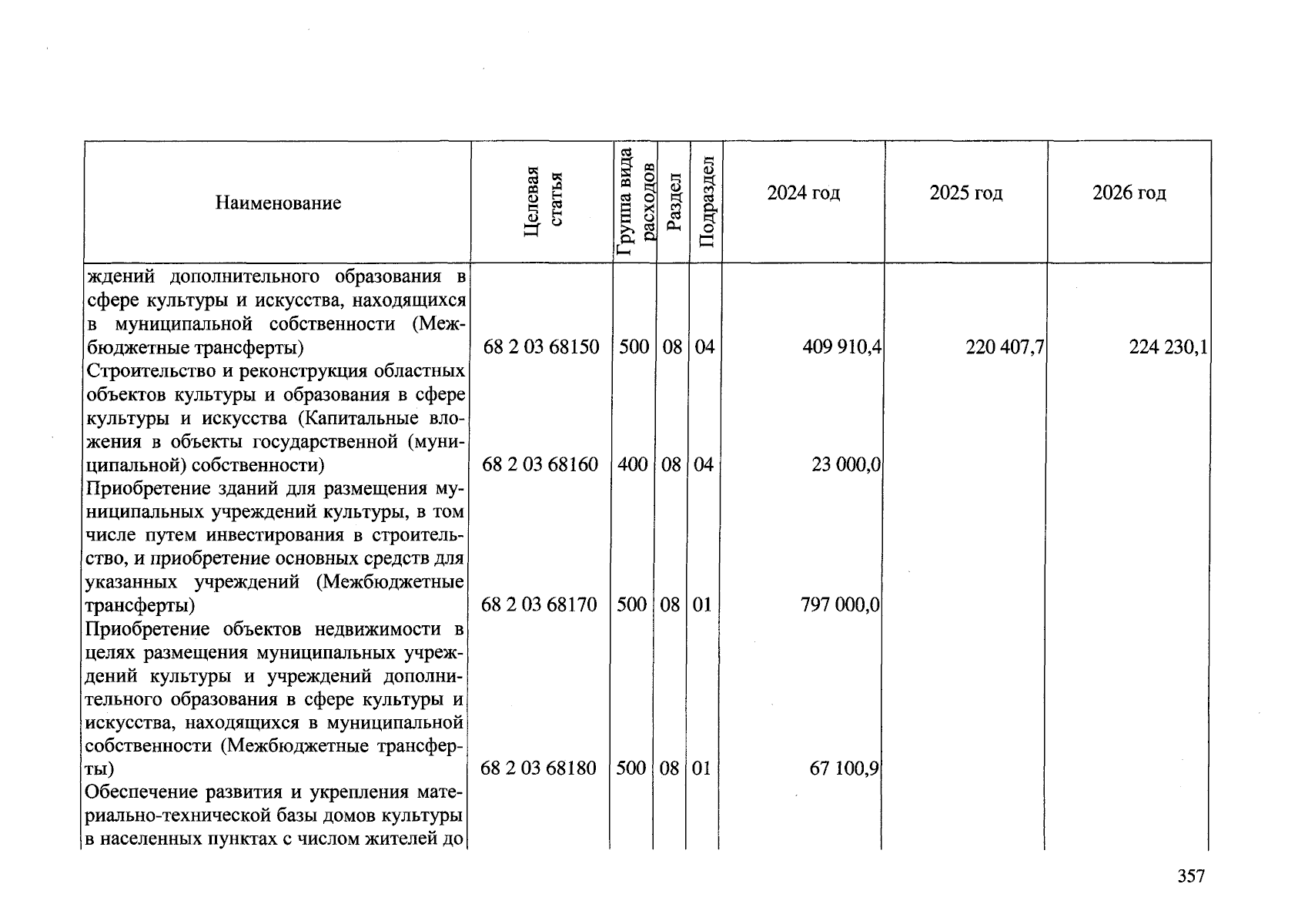 | Наименование | Целевая статья | Группа вида расходов | Раздел | Подраздел | 2024 год | 2025 год | 2026 год |
|---|---|---|---|---|---|---|---|
| ждений дополнительного образования в сфере культуры и искусства, находящихся в муниципальной собственности (Межбюджетные трансферты) | 68 2 03 68150 | 500 | 08 | 04 | 409 910,4 | 220 407,7 | 224 230,1 |
| Строительство и реконструкция областных объектов культуры и образования в сфере культуры и искусства (Капитальные вложения в объекты государственной (муниципальной) собственности) | 68 2 03 68160 | 400 | 08 | 04 | 23 000,0 | | |
| Приобретение зданий для размещения муниципальных учреждений культуры, в том числе путем инвестирования в строительство, и приобретение основных средств для указанных учреждений (Межбюджетные трансферты) | 68 2 03 68170 | 500 | 08 | 01 | 797 000,0 | | |
| Приобретение объектов недвижимости в целях размещения муниципальных учреждений культуры и учреждений дополнительного образования в сфере культуры и искусства, находящихся в муниципальной собственности (Межбюджетные трансферты) | 68 2 03 68180 | 500 | 08 | 01 | 67 100,9 | | |
| Обеспечение развития и укрепления материально-технической базы домов культуры в населенных пунктах с числом жителей до | | | | | | | |

357